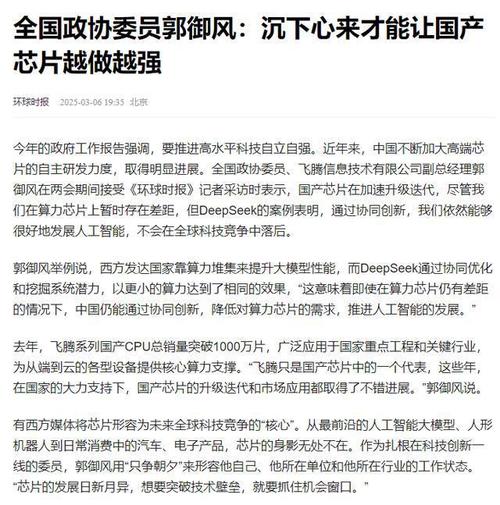 全国政协委员郭御风：沉下心来才能让国产芯片越做越强

环球时报 2025-03-06 19:35 北京

今年的政府工作报告强调，要推进高水平科技自立自强。近年来，中国不断加大高端芯片的自主研发力度，取得明显进展。全国政协委员、飞腾信息技术有限公司副总经理郭御风在两会期间接受《环球时报》记者采访时表示，国产芯片在加速升级迭代，尽管我们在算力芯片上暂时存在差距，但DeepSeek的案例表明，通过协同创新，我们依然能够很好地发展人工智能，不会在全球科技竞争中落后。

郭御风举例说，西方发达国家靠算力堆集来提升大模型性能，而DeepSeek通过协同优化和挖掘系统潜力，以更小的算力达到了相同的效果，“这意味着即使在算力芯片仍有差距的情况下，中国仍能通过协同创新，降低对算力芯片的需求，推进人工智能的发展。”

去年，飞腾系列国产CPU总销量突破1000万片，广泛应用于国家重点工程和关键行业，为从端到云的各型设备提供核心算力支撑。“飞腾只是国产芯片中的一个代表，这些年，在国家的大力支持下，国产芯片的升级迭代和市场应用都取得了不错进展。”郭御风说。

有西方媒体将芯片形容为未来全球科技竞争的“核心”。从最前沿的人工智能大模型、人形机器人到日常消费中的汽车、电子产品，芯片的身影无处不在。作为扎根在科技创新一线的委员，郭御风用“只争朝夕”来形容他自己、他所在单位和他所在行业的工作状态。“芯片的发展日新月异，想要突破技术壁垒，就要抓住机会窗口。”